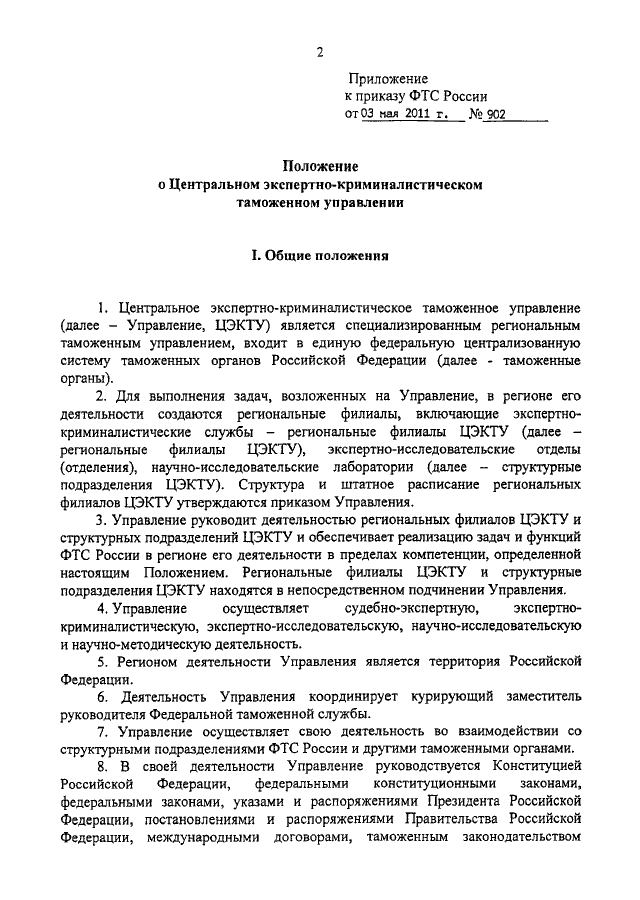 2

Приложение
к приказу ФТС России
от 03 мая 2011 г. № 902

Положение
о Центральном экспертно-криминалистическом таможенном управлении

I. Общие положения

1. Центральное экспертно-криминалистическое таможенное управление (далее – Управление, ЦЭКТУ) является специализированным региональным таможенным управлением, входит в единую федеральную централизованную систему таможенных органов Российской Федерации (далее - таможенные органы).

2. Для выполнения задач, возложенных на Управление, в регионе его деятельности создаются региональные филиалы, включающие экспертно-криминалистические службы – региональные филиалы ЦЭКТУ (далее – региональные филиалы ЦЭКТУ), экспертно-исследовательские отделы (отделения), научно-исследовательские лаборатории (далее – структурные подразделения ЦЭКТУ). Структура и штатное расписание региональных филиалов ЦЭКТУ утверждаются приказом Управления.

3. Управление руководит деятельностью региональных филиалов ЦЭКТУ и структурных подразделений ЦЭКТУ и обеспечивает реализацию задач и функций ФТС России в регионе его деятельности в пределах компетенции, определенной настоящим Положением. Региональные филиалы ЦЭКТУ и структурные подразделения ЦЭКТУ находятся в непосредственном подчинении Управления.

4. Управление осуществляет судебно-экспертную, экспертно-криминалистическую, экспертно-исследовательскую, научно-исследовательскую и научно-методическую деятельность.

5. Регионом деятельности Управления является территория Российской Федерации.

6. Деятельность Управления координирует курирующий заместитель руководителя Федеральной таможенной службы.

7. Управление осуществляет свою деятельность во взаимодействии со структурными подразделениями ФТС России и другими таможенными органами.

8. В своей деятельности Управление руководствуется Конституцией Российской Федерации, федеральными конституционными законами, федеральными законами, указами и распоряжениями Президента Российской Федерации, постановлениями и распоряжениями Правительства Российской Федерации, международными договорами, таможенным законодательством